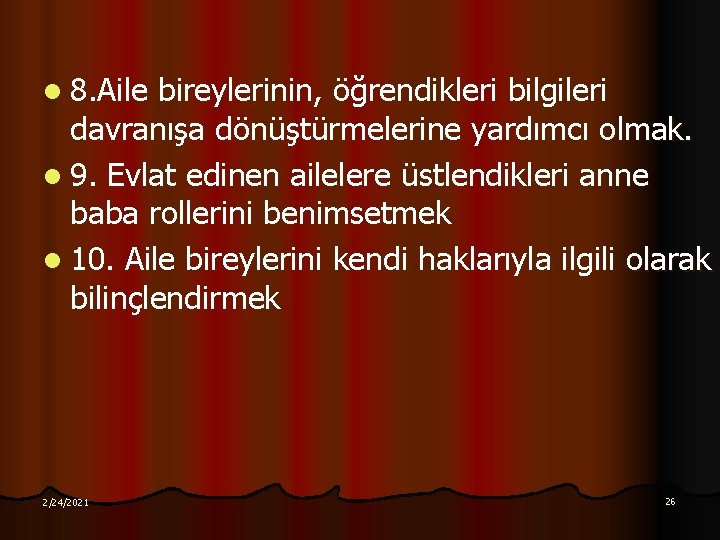 8.Aile bireylerinin, öğrendikleri bilgileri davranışa dönüştürmelerine yardımcı olmak.

9. Evlat edinen ailelere üstlendikleri anne baba rollerini benimsetmek

10. Aile bireylerini kendi haklarıyla ilgili olarak bilinçlendirmek

2/24/2021

26